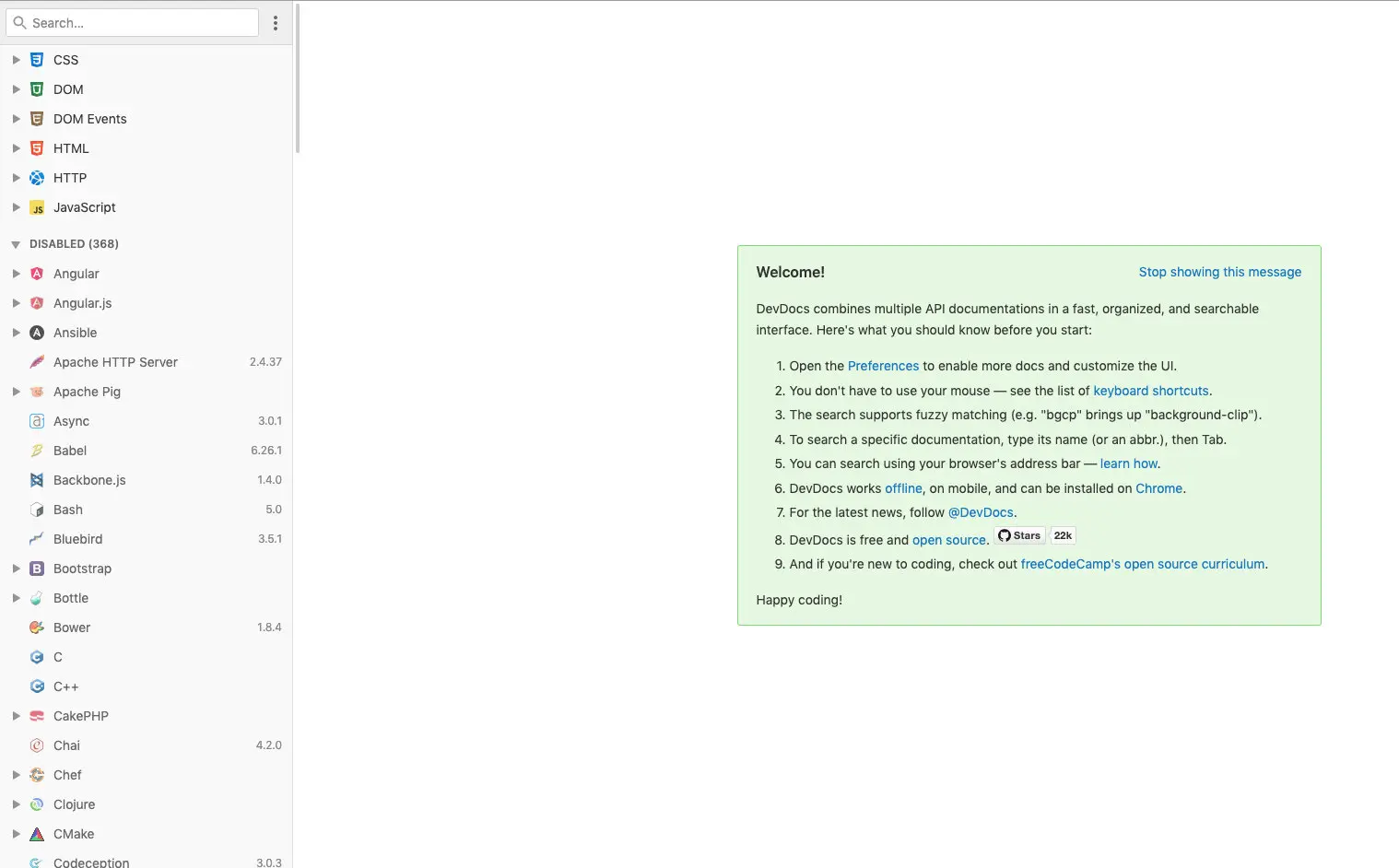 Search...

CSS
DOM
DOM Events
HTML
HTTP
JavaScript

DISABLED (368)

Angular
Angular.js
Ansible
Apache HTTP Server 2.4.37
Apache Pig
Async 3.0.1
Babel 6.26.1
Backbone.js 1.4.0
Bash 5.0
Bluebird 3.5.1
Bootstrap
Bottle
Bower 1.8.4
C
C++
CakePHP
Chai 4.2.0
Chef
Clojure
CMake
Codeception 3.0.3

Welcome!

Stop showing this message

DevDocs combines multiple API documentations in a fast, organized, and searchable interface. Here's what you should know before you start:

1. Open the Preferences to enable more docs and customize the UI.
2. You don't have to use your mouse — see the list of keyboard shortcuts.
3. The search supports fuzzy matching (e.g. "bgcp" brings up "background-clip").
4. To search a specific documentation, type its name (or an abbr.), then Tab.
5. You can search using your browser's address bar — learn how.
6. DevDocs works offline, on mobile, and can be installed on Chrome.
7. For the latest news, follow @DevDocs.
8. DevDocs is free and open source. Stars 22k
9. And if you're new to coding, check out freeCodeCamp's open source curriculum.

Happy coding!